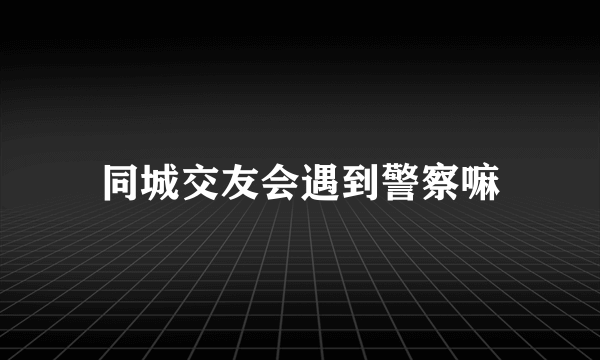 同城交友会遇到警察嘛